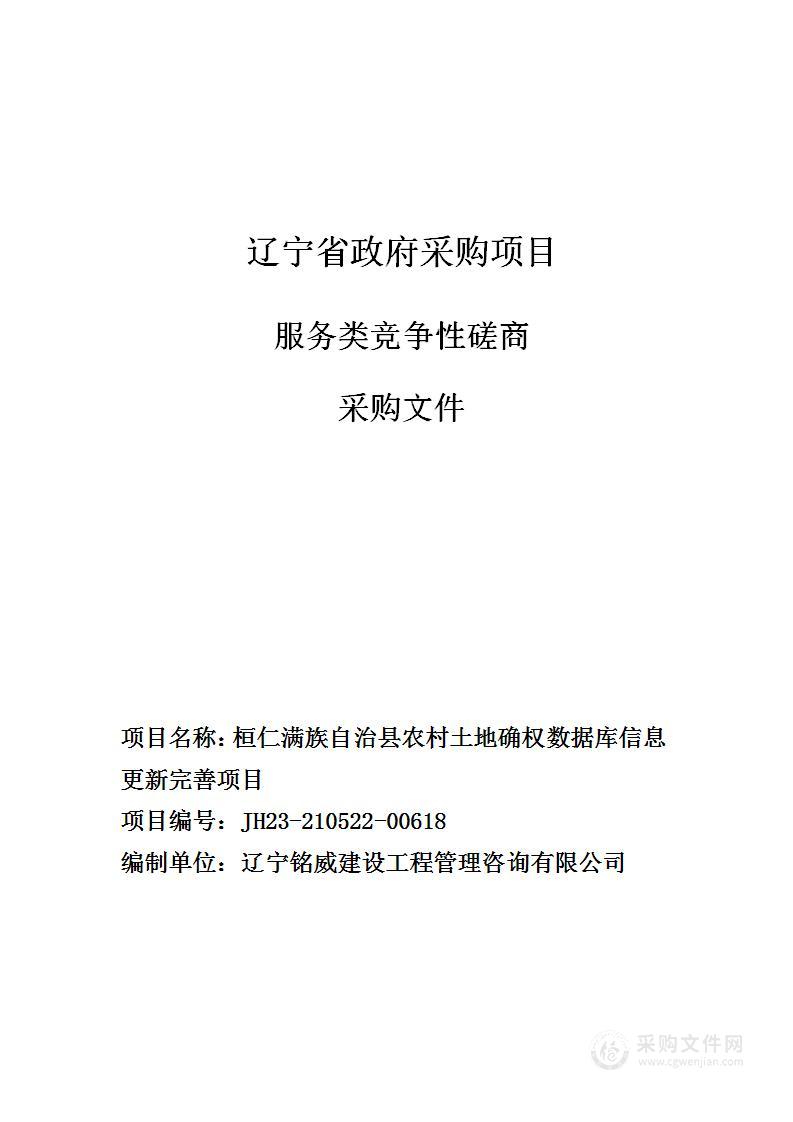 辽宁省政府采购项目

服务类竞争性磋商

采购文件

项目名称：桓仁满族自治县农村土地确权数据库信息更新完善项目

项目编号：JH23-210522-00618

编制单位：辽宁铭威建设工程管理咨询有限公司

采购文件网
www.cgwenjian.com